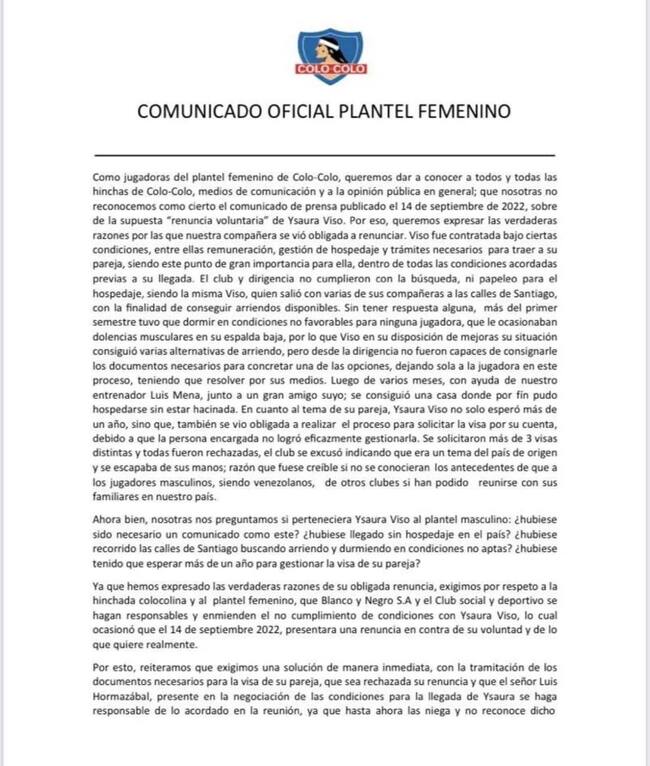 COLO COLO

COMUNICADO OFICIAL PLANTEL FEMENINO

Como jugadoras del plantel femenino de Colo-Colo, queremos dar a conocer a todos y todas las hinchas de Colo-Colo, medios de comunicación y a la opinión pública en general; que nosotras no reconocemos como cierto el comunicado de prensa publicado el 14 de septiembre de 2022, sobre de la supuesta "renuncia voluntaria" de Ysaura Viso. Por eso, queremos expresar las verdaderas razones por las que nuestra compañera se vió obligada a renunciar. Viso fue contratada bajo ciertas condiciones, entre ellas remuneración, gestión de hospedaje y trámites necesarios para traer a su pareja, siendo este punto de gran importancia para ella, dentro de todas las condiciones acordadas previas a su llegada. El club y dirigencia no cumplieron con la búsqueda, ni papeleo para el hospedaje, siendo la misma Viso, quien salió con varias de sus compañeras a las calles de Santiago, con la finalidad de conseguir arriendos disponibles. Sin tener respuesta alguna, más del primer semestre tuvo que dormir en condiciones no favorables para ninguna jugadora, que le ocasionaban dolencias musculares en su espalda baja, por lo que Viso en su disposición de mejoras su situación consiguió varias alternativas de arriendo, pero desde la dirigencia no fueron capaces de consignarle los documentos necesarios para concretar una de las opciones, dejando sola a la jugadora en este proceso, teniendo que resolver por sus medios. Luego de varios meses, con ayuda de nuestro entrenador Luis Mena, junto a un gran amigo suyo; se consiguió una casa donde por fin pudo hospedarse sin estar hacinada. En cuanto al tema de su pareja, Ysaura Viso no solo esperó más de un año, sino que, también se vio obligada a realizar el proceso para solicitar la visa por su cuenta, debido a que la persona encargada no logró eficazmente gestionarla. Se solicitaron más de 3 visas distintas y todas fueron rechazadas, el club se excusó indicando que era un tema del país de origen y se escapaba de sus manos; razón que fuese creíble si no se conocieran los antecedentes de que a los jugadores masculinos, siendo venezolanos, de otros clubes si han podido reunirse con sus familiares en nuestro país.

Ahora bien, nosotras nos preguntamos si perteneciera Ysaura Viso al plantel masculino: ¿hubiese sido necesario un comunicado como este? ¿hubiese llegado sin hospedaje en el país? ¿hubiese recorrido las calles de Santiago buscando arriendo y durmiendo en condiciones no aptas? ¿hubiese tenido que esperar más de un año para gestionar la visa de su pareja?

Ya que hemos expresado las verdaderas razones de su obligada renuncia, exigimos por respeto a la hinchada colocolina y al plantel femenino, que Blanco y Negro S.A y el Club social y deportivo se hagan responsables y enmienden el no cumplimiento de condiciones con Ysaura Viso, lo cual ocasionó que el 14 de septiembre 2022, presentara una renuncia en contra de su voluntad y de lo que quiere realmente.

Por esto, reiteramos que exigimos una solución de manera inmediata, con la tramitación de los documentos necesarios para la visa de su pareja, que sea rechazada su renuncia y que el señor Luis Hormazábal, presente en la negociación de las condiciones para la llegada de Ysaura se haga responsable de lo acordado en la reunión, ya que hasta ahora las niega y no reconoce dicho